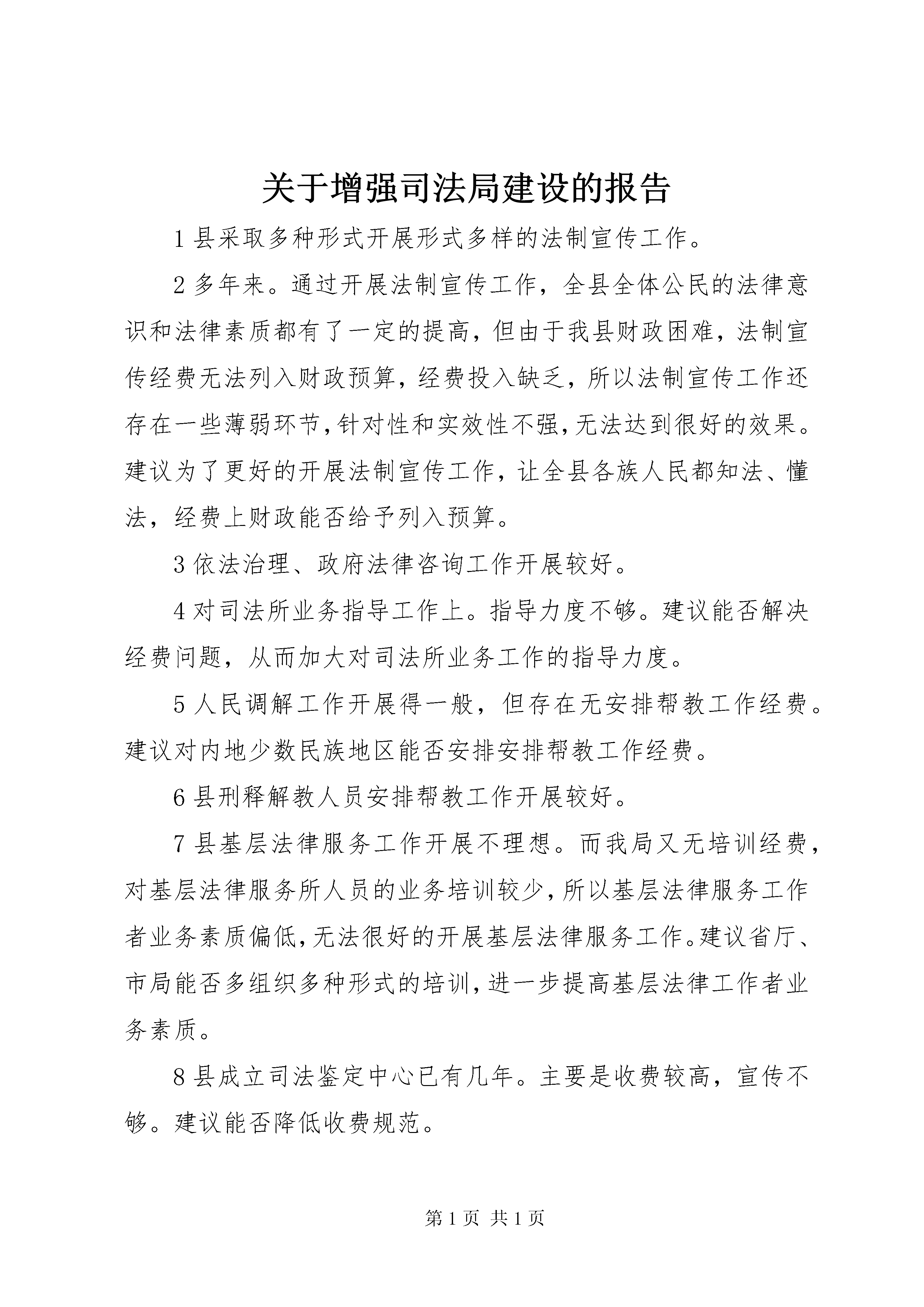 关于增强司法局建设的报告

1 县采取多种形式开展形式多样的法制宣传工作。

2 多年来。通过开展法制宣传工作，全县全体公民的法律意识和法律素质都有了一定的提高，但由于我县财政困难，法制宣传经费无法列入财政预算，经费投入缺乏，所以法制宣传工作还存在一些薄弱环节，针对性和实效性不强，无法达到很好的效果。建议为了更好的开展法制宣传工作，让全县各族人民都知法、懂法，经费上财政能否给予列入预算。

3 依法治理、政府法律咨询工作开展较好。

4 对司法所业务指导工作上。指导力度不够。建议能否解决经费问题，从而加大对司法所业务工作的指导力度。

5 人民调解工作开展得一般，但存在无安排帮教工作经费。建议对内地少数民族地区能否安排安排帮教工作经费。

6 县刑释解教人员安排帮教工作开展较好。

7 县基层法律服务工作开展不理想。而我局又无培训经费，对基层法律服务所人员的业务培训较少，所以基层法律服务工作者业务素质偏低，无法很好的开展基层法律服务工作。建议省厅、市局能否多组织多种形式的培训，进一步提高基层法律工作者业务素质。

8 县成立司法鉴定中心已有几年。主要是收费较高，宣传不够。建议能否降低收费规范。

第 1 页 共 1 页